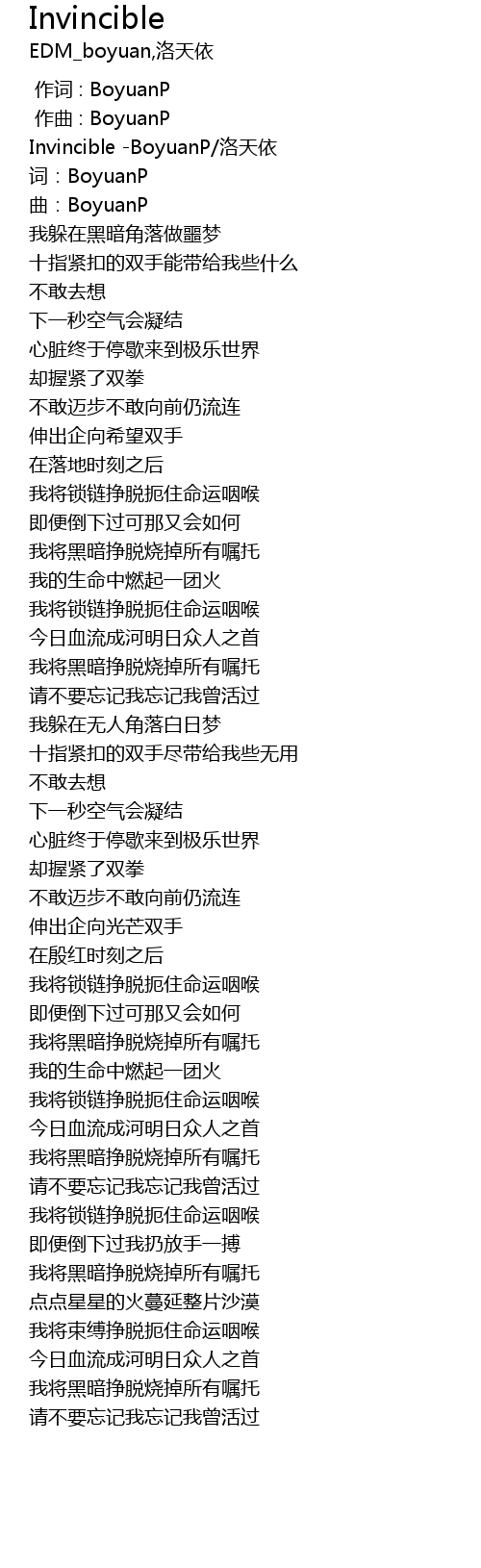 Invincible
EDM_boyuan,洛天依

作词 : BoyuanP
作曲 : BoyuanP
Invincible -BoyuanP/洛天依
词：BoyuanP
曲：BoyuanP
我躲在黑暗角落做噩梦
十指紧扣的双手能带给我些什么
不敢去想
下一秒空气会凝结
心脏终于停歇来到极乐世界
却握紧了双拳
不敢迈步不敢向前仍流连
伸出企向希望双手
在落地时刻之后
我将锁链挣脱扼住命运咽喉
即便倒下过可那又会如何
我将黑暗挣脱烧掉所有嘱托
我的生命中燃起一团火
我将锁链挣脱扼住命运咽喉
今日血流成河明日众人之首
我将黑暗挣脱烧掉所有嘱托
请不要忘记我忘记我曾活过
我躲在无人角落白日梦
十指紧扣的双手尽带给我些无用
不敢去想
下一秒空气会凝结
心脏终于停歇来到极乐世界
却握紧了双拳
不敢迈步不敢向前仍流连
伸出企向光芒双手
在殷红时刻之后
我将锁链挣脱扼住命运咽喉
即便倒下过可那又会如何
我将黑暗挣脱烧掉所有嘱托
我的生命中燃起一团火
我将锁链挣脱扼住命运咽喉
今日血流成河明日众人之首
我将黑暗挣脱烧掉所有嘱托
请不要忘记我忘记我曾活过
我将锁链挣脱扼住命运咽喉
即便倒下过我扔放手一搏
我将黑暗挣脱烧掉所有嘱托
点点星星的火蔓延整片沙漠
我将束缚挣脱扼住命运咽喉
今日血流成河明日众人之首
我将黑暗挣脱烧掉所有嘱托
请不要忘记我忘记我曾活过